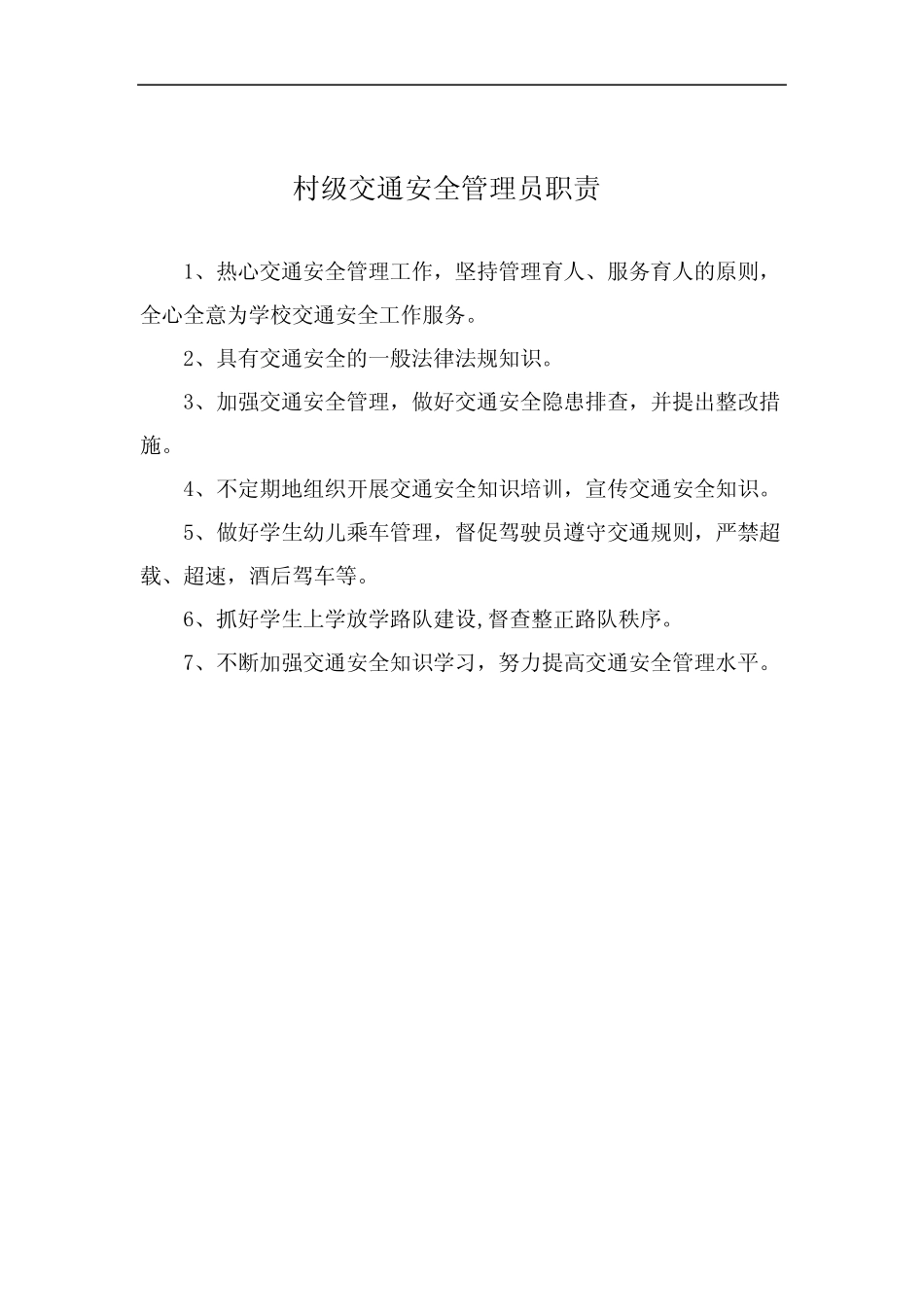 村级交通安全管理员职责

1、热心交通安全管理工作，坚持管理育人、服务育人的原则，全心全意为学校交通安全工作服务。

2、具有交通安全的一般法律法规知识。

3、加强交通安全管理，做好交通安全隐患排查，并提出整改措施。

4、不定期地组织开展交通安全知识培训，宣传交通安全知识。

5、做好学生幼儿乘车管理，督促驾驶员遵守交通规则，严禁超载、超速，酒后驾车等。

6、抓好学生上学放学路队建设,督查整正路队秩序。

7、不断加强交通安全知识学习，努力提高交通安全管理水平。